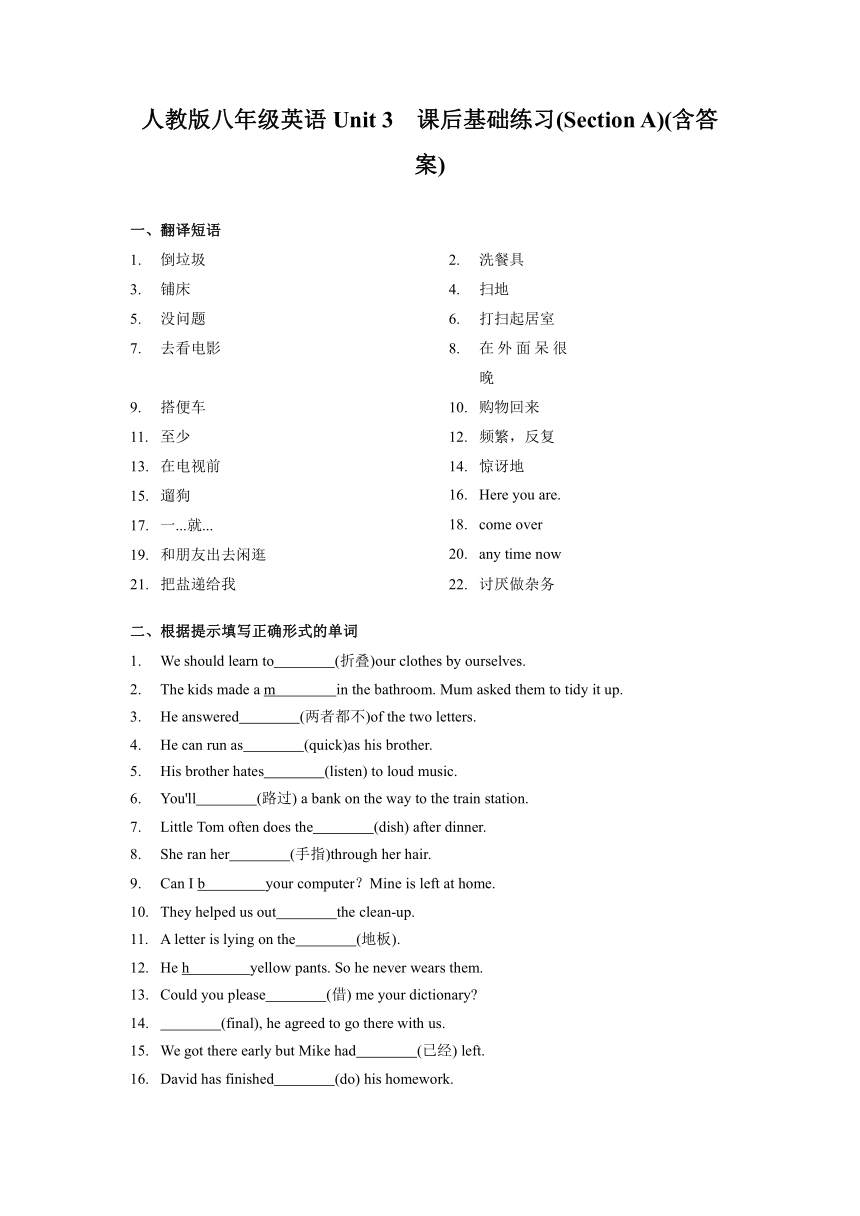 人教版八年级英语 Unit 3　课后基础练习(Section A)(含答案)

一、翻译短语

1. 倒垃圾
2. 洗餐具
3. 铺床
4. 扫地
5. 没问题
6. 打扫起居室
7. 去看电影
8. 在外面呆很晚
9. 搭便车
10. 购物回来
11. 至少
12. 频繁，反复
13. 在电视前
14. 惊讶地
15. 遛狗
16. Here you are.
17. 一...就...
18. come over
19. 和朋友出去闲逛
20. any time now
21. 把盐递给我
22. 讨厌做杂务

二、根据提示填写正确形式的单词

1. We should learn to________(折叠)our clothes by ourselves.
2. The kids made a m________in the bathroom. Mum asked them to tidy it up.
3. He answered________(两者都不)of the two letters.
4. He can run as________(quick)as his brother.
5. His brother hates________(listen) to loud music.
6. You'll________(路过) a bank on the way to the train station.
7. Little Tom often does the________(dish) after dinner.
8. She ran her________(手指)through her hair.
9. Can I b________your computer？Mine is left at home.
10. They helped us out________the clean-up.
11. A letter is lying on the________(地板).
12. He h________yellow pants. So he never wears them.
13. Could you please________(借) me your dictionary?
14. ________(final), he agreed to go there with us.
15. We got there early but Mike had________(已经) left.
16. David has finished________(do) his homework.